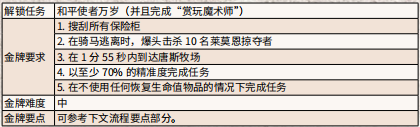 | 解锁任务 | 和平使者万岁（并且完成“赏玩魔术师”） |
|---|---|
| 金牌要求 | 1. 搜刮所有保险柜 |
| | 2. 在骑马逃离时，爆头击杀 10 名莱莫恩掠夺者 |
| | 3. 在 1 分 55 秒内到达唐斯牧场 |
| | 4. 以至少 70% 的精准度完成任务 |
| | 5. 在不使用任何恢复生命值物品的情况下完成任务 |
| 金牌难度 | 中 |
| 金牌要点 | 可参考下文流程要点部分。 |